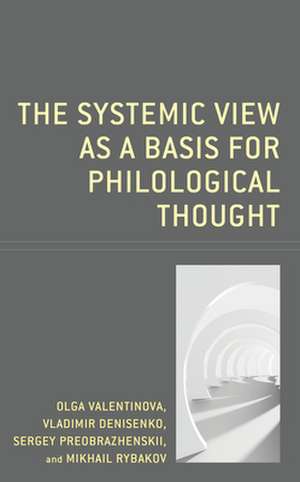 THE SYSTEMIC VIEW AS A BASIS FOR PHILOLOGICAL THOUGHT

OLGA VALENTINOVA, VLADIMIR DENISENKO, SERGEY PREOBRAZHENSKII, and MIKHAIL RYBAKOV